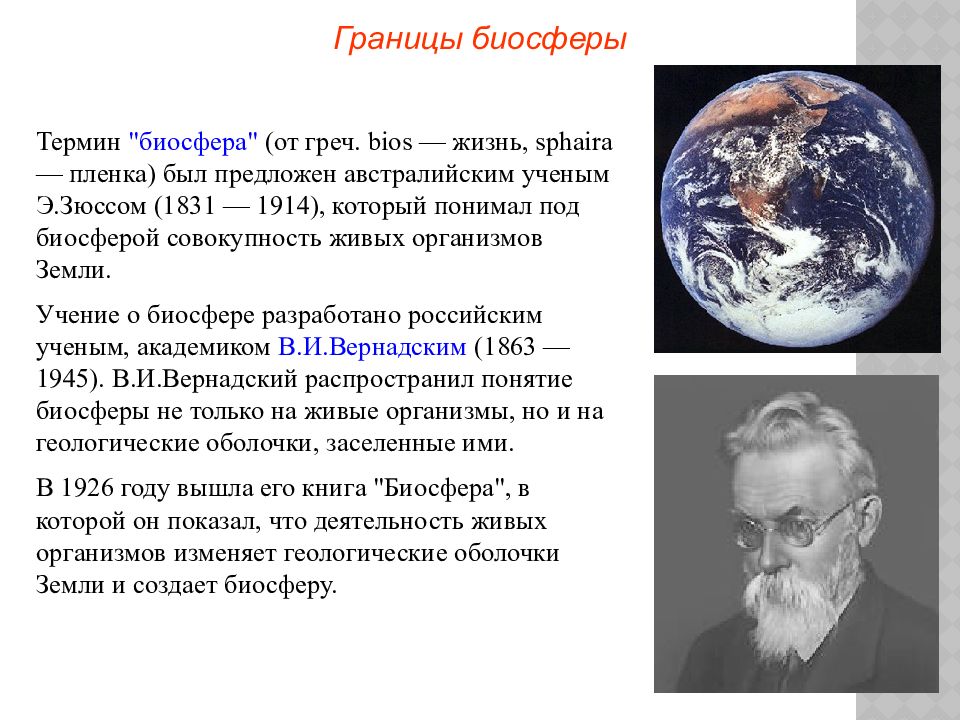 Границы биосферы

Термин "биосфера" (от греч. bios — жизнь, sphaira — пленка) был предложен австралийским ученым Э.Зюссом (1831 — 1914), который понимал под биосферой совокупность живых организмов Земли.

Учение о биосфере разработано российским ученым, академиком В.И.Вернадским (1863 — 1945). В.И.Вернадский распространил понятие биосферы не только на живые организмы, но и на геологические оболочки, заселенные ими.

В 1926 году вышла его книга "Биосфера", в которой он показал, что деятельность живых организмов изменяет геологические оболочки Земли и создает биосферу.